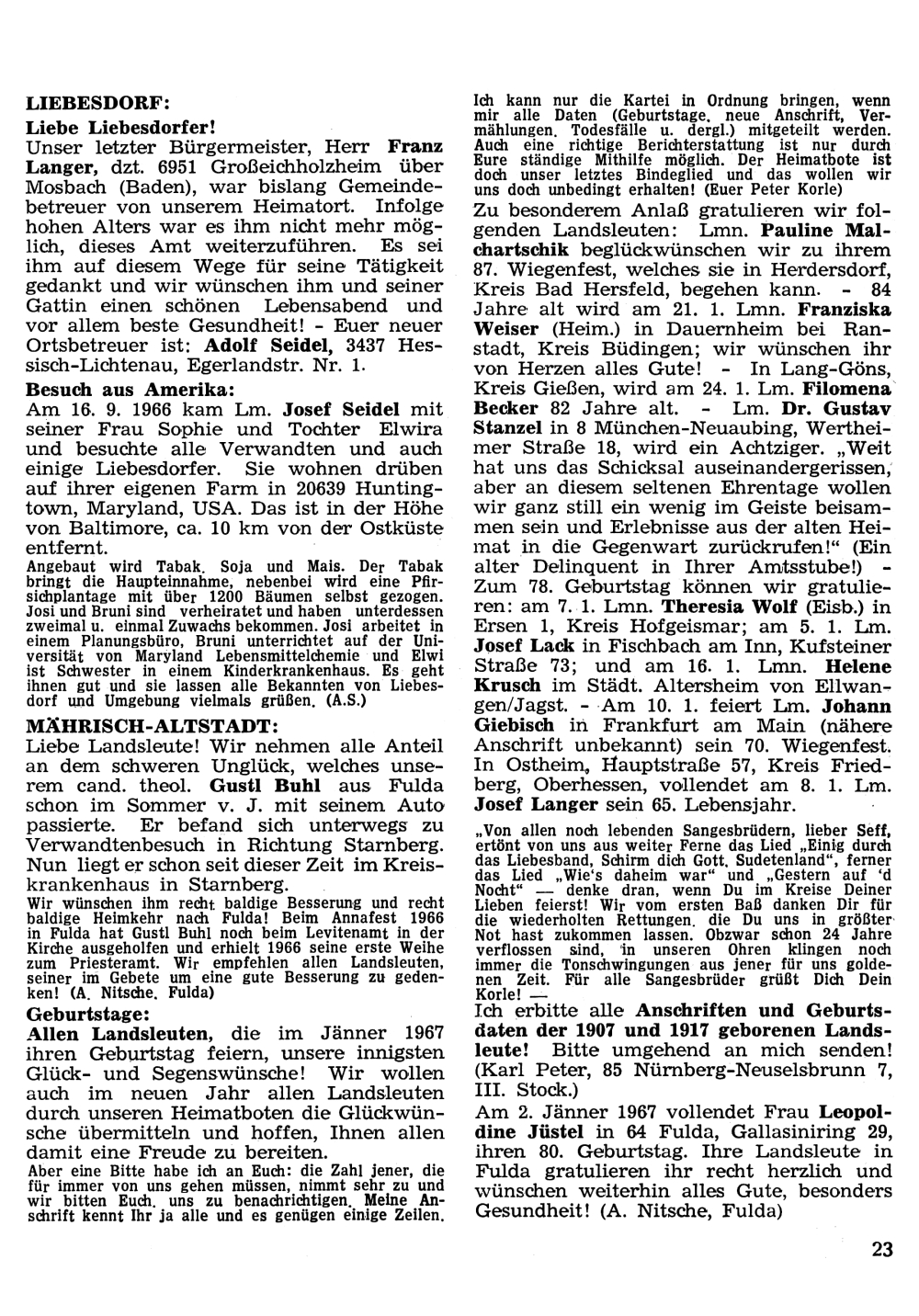 LIEBESDORF:

Liebe Liebesdorfer!

Unser letzter Bürgermeister, Herr Franz Langer, dzt. 6951 Großeichholzheim über Mosbach (Baden), war bislang Gemeindebetreuer von unserem Heimatort. Infolge hohen Alters war es ihm nicht mehr möglich, dieses Amt weiterzuführen. Es sei ihm auf diesem Wege für seine Tätigkeit gedankt und wir wünschen ihm und seiner Gattin einen schönen Lebensabend und vor allem beste Gesundheit! - Euer neuer Ortsbetreuer ist: Adolf Seidel, 3437 Hessisch-Lichtenau, Egerlandstr. Nr. 1.

Besuch aus Amerika:

Am 16. 9. 1966 kam Lm. Josef Seidel mit seiner Frau Sophie und Tochter Elwira und besuchte alle Verwandten und auch einige Liebesdorfer. Sie wohnen drüben auf ihrer eigenen Farm in 20639 Huntingtown, Maryland, USA. Das ist in der Höhe von Baltimore, ca. 10 km von der Ostküste entfernt.

Angebaut wird Tabak. Soja und Mais. Der Tabak bringt die Haupteinnahme, nebenbei wird eine Pfirsichplantage mit über 1200 Bäumen selbst gezogen. Josi und Bruni sind verheiratet und haben unterdessen zweimal u. einmal Zuwachs bekommen. Josi arbeitet in einem Planungsbüro, Bruni unterrichtet auf der Universität von Maryland Lebensmittelchemie und Elwi ist Schwester in einem Kinderkrankenhaus. Es geht ihnen gut und sie lassen alle Bekannten von Liebesdorf und Umgebung vielmals grüßen. (A.S.)

MÄHRISCH-ALTSTADT:

Liebe Landsleute! Wir nehmen alle Anteil an dem schweren Unglück, welches unserem cand. theol. Gustl Buhl aus Fulda schon im Sommer v. J. mit seinem Auto passierte. Er befand sich unterwegs zu Verwandtenbesuch in Richtung Starnberg. Nun liegt er schon seit dieser Zeit im Kreiskrankenhaus in Starnberg.

Wir wünschen ihm recht baldige Besserung und recht baldige Heimkehr nach Fulda! Beim Annafest 1966 in Fulda hat Gustl Buhl noch beim Levitenamt in der Kirche ausgeholfen und erhielt 1966 seine erste Weihe zum Priesteramt. Wir empfehlen allen Landsleuten, seiner im Gebete um eine gute Besserung zu gedenken! (A. Nitsche. Fulda)

Geburtstage:

Allen Landsleuten, die im Jänner 1967 ihren Geburtstag feiern, unsere innigsten Glück- und Segenswünsche! Wir wollen auch im neuen Jahr allen Landsleuten durch unseren Heimatboten die Glückwünsche übermitteln und hoffen, Ihnen allen damit eine Freude zu bereiten.

Aber eine Bitte habe ich an Euch: die Zahl jener, die für immer von uns gehen müssen, nimmt sehr zu und wir bitten Euch. uns zu benachrichtigen. Meine Anschrift kennt Ihr ja alle und es genügen einige Zeilen. Ich kann nur die Kartei in Ordnung bringen, wenn mir alle Daten (Geburtstage. neue Anschrift, Vermählungen. Todesfälle u. dergl.) mitgeteilt werden. Auch eine richtige Berichterstattung ist nur durch Eure ständige Mithilfe möglich. Der Heimatbote ist doch unser letztes Bindeglied und das wollen wir uns doch unbedingt erhalten! (Euer Peter Korle)

Zu besonderem Anlaß gratulieren wir folgenden Landsleuten: Lmn. Pauline Malchartschik beglückwünschen wir zu ihrem 87. Wiegenfest, welches sie in Herdersdorf, Kreis Bad Hersfeld, begehen kann. - 84 Jahre alt wird am 21. 1. Lmn. Franziska Weiser (Heim.) in Dauernheim bei Ranstadt, Kreis Büdingen; wir wünschen ihr von Herzen alles Gute! - In Lang-Göns, Kreis Gießen, wird am 24. 1. Lm. Filomena Becker 82 Jahre alt. - Lm. Dr. Gustav Stanzel in 8 München-Neuaubing, Wertheimer Straße 18, wird ein Achtziger. „Weit hat uns das Schicksal auseinandergerissen, aber an diesem seltenen Ehrentage wollen wir ganz still ein wenig im Geiste beisammen sein und Erlebnisse aus der alten Heimat in die Gegenwart zurückrufen!" (Ein alter Delinquent in Ihrer Amtsstube!) - Zum 78. Geburtstag können wir gratulieren: am 7. 1. Lmn. Theresia Wolf (Eisb.) in Ersen 1, Kreis Hofgeismar; am 5. 1. Lm. Josef Lack in Fischbach am Inn, Kufsteiner Straße 73; und am 16. 1. Lmn. Helene Krusch im Städt. Altersheim von Ellwangen/Jagst. - Am 10. 1. feiert Lm. Johann Giebisch in Frankfurt am Main (nähere Anschrift unbekannt) sein 70. Wiegenfest. In Ostheim, Hauptstraße 57, Kreis Friedberg, Oberhessen, vollendet am 8. 1. Lm. Josef Langer sein 65. Lebensjahr.

„Von allen noch lebenden Sangesbrüdern, lieber Seff, ertönt von uns aus weiter Ferne das Lied „Einig durch das Liebesband, Schirm dich Gott. Sudetenland", ferner das Lied „Wie's daheim war" und „Gestern auf 'd Nocht" — denke dran, wenn Du im Kreise Deiner Lieben feierst! Wir vom ersten Baß danken Dir für die wiederholten Rettungen. die Du uns in größter Not hast zukommen lassen. Obzwar schon 24 Jahre verflossen sind, in unseren Ohren klingen noch immer die Tonschwingungen aus jener für uns goldenen Zeit. Für alle Sangesbrüder grüßt Dich Dein Korle! —

Ich erbitte alle Anschriften und Geburtsdaten der 1907 und 1917 geborenen Landsleute! Bitte umgehend an mich senden! (Karl Peter, 85 Nürnberg-Neuselsbrunn 7, III. Stock.)

Am 2. Jänner 1967 vollendet Frau Leopoldine Jüstel in 64 Fulda, Gallasiniring 29, ihren 80. Geburtstag. Ihre Landsleute in Fulda gratulieren ihr recht herzlich und wünschen weiterhin alles Gute, besonders Gesundheit! (A. Nitsche, Fulda)

23